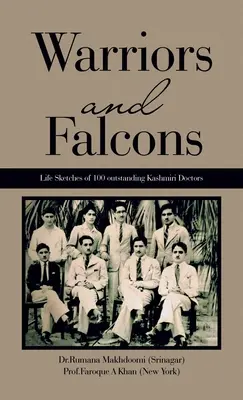 Warriors
and
Falcons

Life Sketches of 100 outstanding Kashmiri Doctors

Dr.Rumana Makhdoomi (Srinagar)
Prof.Faroque A Khan (New York)